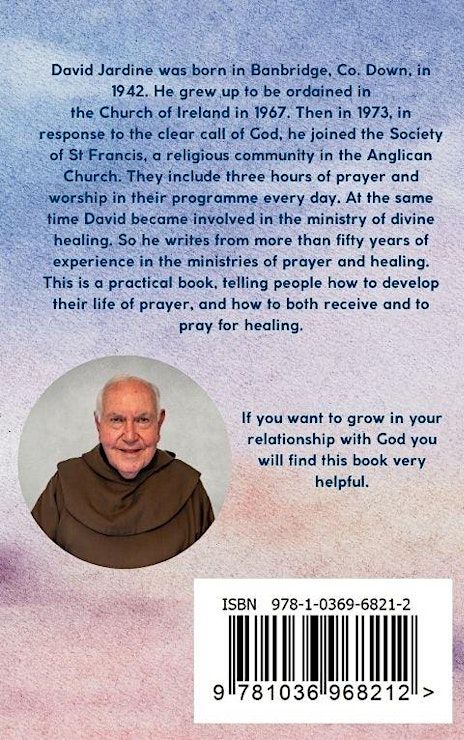 David Jardine was born in Banbridge, Co. Down, in 1942. He grew up to be ordained in the Church of Ireland in 1967. Then in 1973, in response to the clear call of God, he joined the Society of St Francis, a religious community in the Anglican Church. They include three hours of prayer and worship in their programme every day. At the same time David became involved in the ministry of divine healing. So he writes from more than fifty years of experience in the ministries of prayer and healing. This is a practical book, telling people how to develop their life of prayer, and how to both receive and to pray for healing.

If you want to grow in your relationship with God you will find this book very helpful.

ISBN 978-1-0369-6821-2

9 781036 968212 >